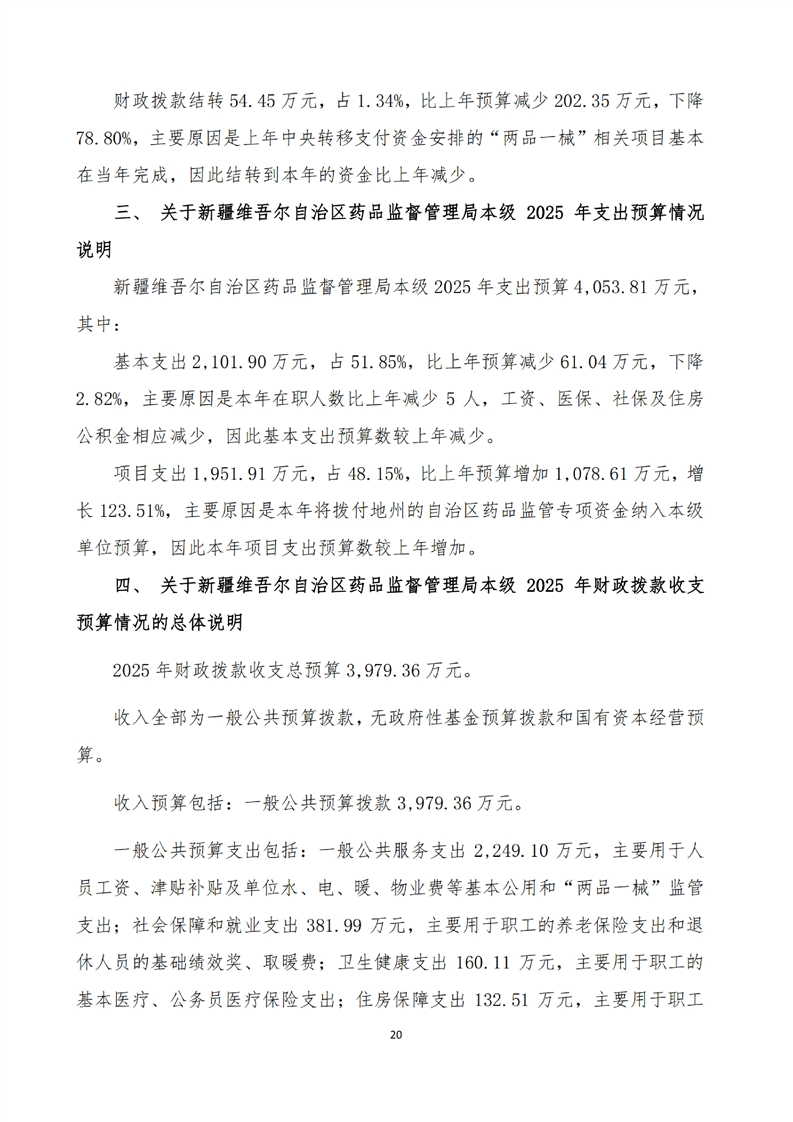 财政拨款结转 54.45 万元，占 1.34%，比上年预算减少 202.35 万元，下降 78.80%，主要原因是上年中央转移支付资金安排的“两品一械”相关项目基本在当年完成，因此结转到本年的资金比上年减少。

三、 关于新疆维吾尔自治区药品监督管理局本级 2025 年支出预算情况说明

新疆维吾尔自治区药品监督管理局本级 2025 年支出预算 4,053.81 万元，其中：

基本支出 2,101.90 万元，占 51.85%，比上年预算减少 61.04 万元，下降 2.82%，主要原因是本年在职人数比上年减少 5 人，工资、医保、社保及住房公积金相应减少，因此基本支出预算数较上年减少。

项目支出 1,951.91 万元，占 48.15%，比上年预算增加 1,078.61 万元，增长 123.51%，主要原因是本年将拨付地州的自治区药品监管专项资金纳入本级单位预算，因此本年项目支出预算数较上年增加。

四、 关于新疆维吾尔自治区药品监督管理局本级 2025 年财政拨款收支预算情况的总体说明

2025 年财政拨款收支总预算 3,979.36 万元。

收入全部为一般公共预算拨款，无政府性基金预算拨款和国有资本经营预算。

收入预算包括：一般公共预算拨款 3,979.36 万元。

一般公共预算支出包括：一般公共服务支出 2,249.10 万元，主要用于人员工资、津贴补贴及单位水、电、暖、物业费等基本公用和“两品一械”监管支出；社会保障和就业支出 381.99 万元，主要用于职工的养老保险支出和退休人员的基础绩效奖、取暖费；卫生健康支出 160.11 万元，主要用于职工的基本医疗、公务员医疗保险支出；住房保障支出 132.51 万元，主要用于职工

20